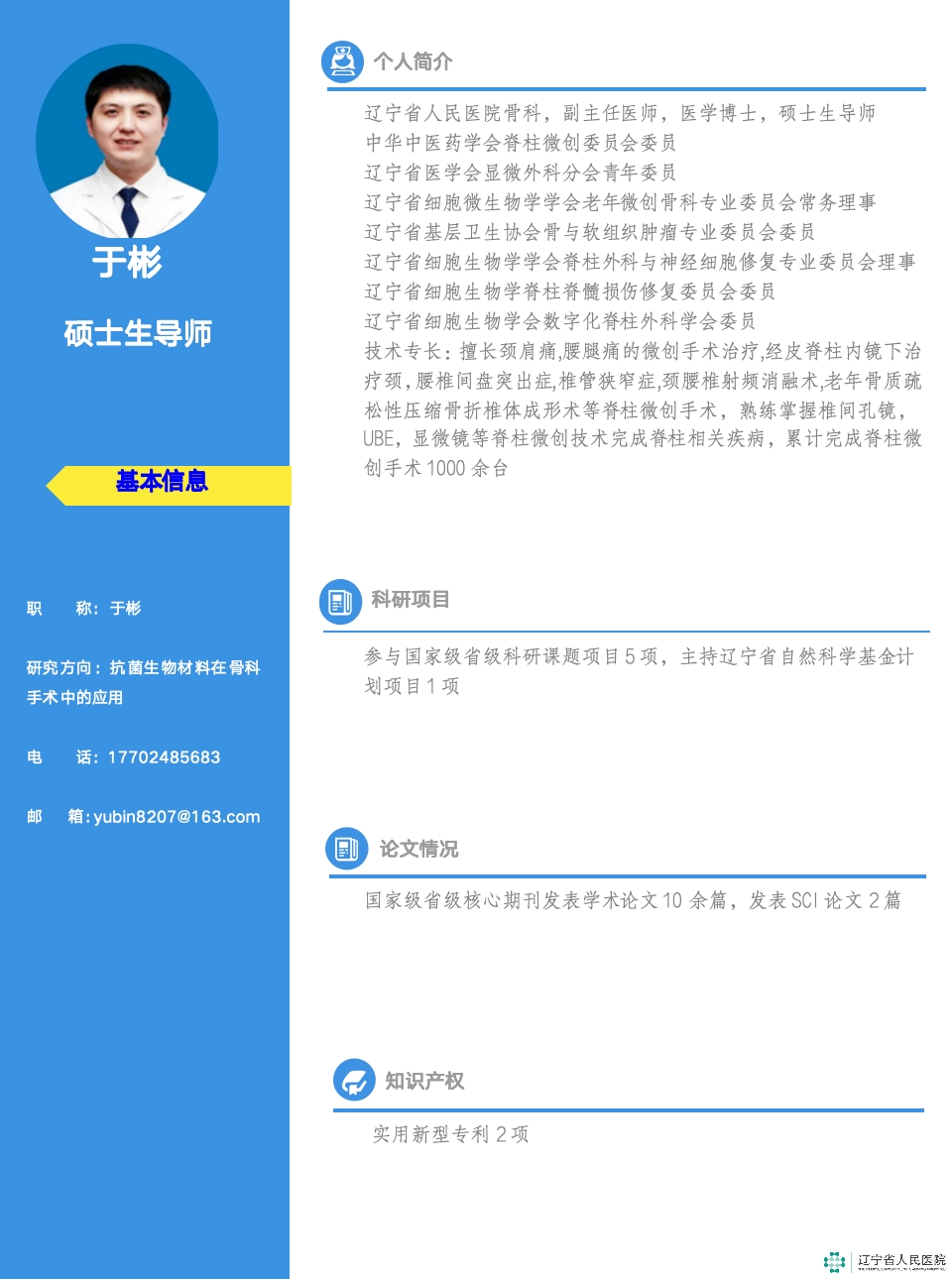 于彬

硕士生导师

基本信息

职　称：于彬

研究方向：抗菌生物材料在骨科手术中的应用

电　话：17702485683

邮　箱：yubin8207@163.com

个人简介

辽宁省人民医院骨科，副主任医师，医学博士，硕士生导师
中华中医药学会脊柱微创委员会委员
辽宁省医学会显微外科分会青年委员
辽宁省细胞微生物学学会老年微创骨科专业委员会常务理事
辽宁省基层卫生协会骨与软组织肿瘤专业委员会委员
辽宁省细胞生物学学会脊柱外科与神经细胞修复专业委员会理事
辽宁省细胞生物学脊柱脊髓损伤修复委员会委员
辽宁省细胞生物学会数字化脊柱外科学会委员
技术专长：擅长颈肩痛,腰腿痛的微创手术治疗,经皮脊柱内镜下治疗颈,腰椎间盘突出症,椎管狭窄症,颈腰椎射频消融术,老年骨质疏松性压缩骨折椎体成形术等脊柱微创手术，熟练掌握椎间孔镜，UBE，显微镜等脊柱微创技术完成脊柱相关疾病，累计完成脊柱微创手术 1000 余台

科研项目

参与国家级省级科研课题项目 5 项，主持辽宁省自然科学基金计划项目 1 项

论文情况

国家级省级核心期刊发表学术论文 10 余篇，发表 SCI 论文 2 篇

知识产权

实用新型专利 2 项

辽宁省人民医院